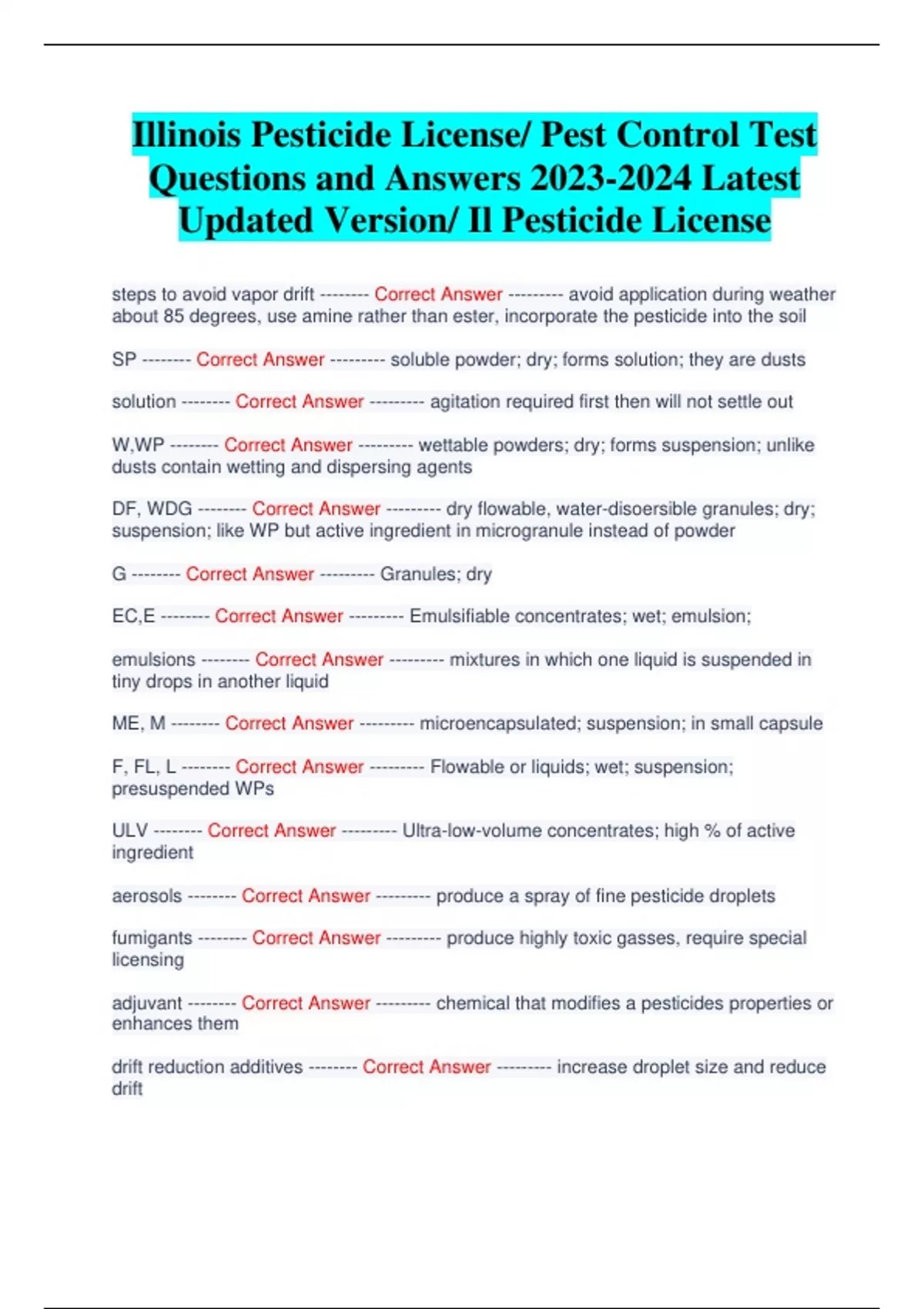 Illinois Pesticide License/ Pest Control Test Questions and Answers 2023-2024 Latest Updated Version/ Il Pesticide License

steps to avoid vapor drift -------- Correct Answer --------- avoid application during weather about 85 degrees, use amine rather than ester, incorporate the pesticide into the soil

SP -------- Correct Answer --------- soluble powder; dry; forms solution; they are dusts

solution -------- Correct Answer --------- agitation required first then will not settle out

W,WP -------- Correct Answer --------- wettable powders; dry; forms suspension; unlike dusts contain wetting and dispersing agents

DF, WDG -------- Correct Answer --------- dry flowable, water-disoersible granules; dry; suspension; like WP but active ingredient in microgranule instead of powder

G -------- Correct Answer --------- Granules; dry

EC,E -------- Correct Answer --------- Emulsifiable concentrates; wet; emulsion;

emulsions -------- Correct Answer --------- mixtures in which one liquid is suspended in tiny drops in another liquid

ME, M -------- Correct Answer --------- microencapsulated; suspension; in small capsule

F, FL, L -------- Correct Answer --------- Flowable or liquids; wet; suspension; presuspended WPs

ULV -------- Correct Answer --------- Ultra-low-volume concentrates; high % of active ingredient

aerosols -------- Correct Answer --------- produce a spray of fine pesticide droplets

fumigants -------- Correct Answer --------- produce highly toxic gasses, require special licensing

adjuvant -------- Correct Answer --------- chemical that modifies a pesticides properties or enhances them

drift reduction additives -------- Correct Answer --------- increase droplet size and reduce drift